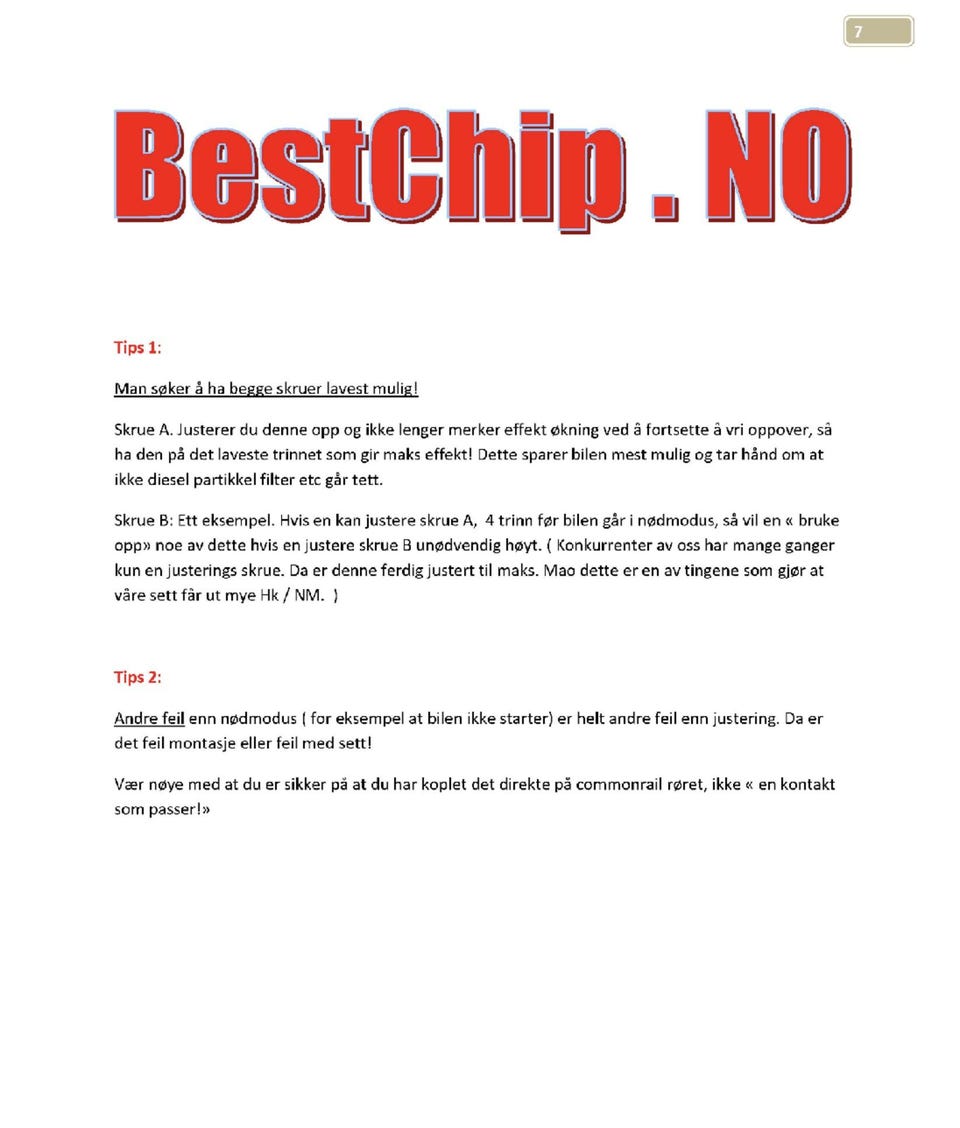 7

BestChip . NO

Tips 1:

Man søker å ha begge skruer lavest mulig!

Skrue A. Justerer du denne opp og ikke lenger merker effekt økning ved å fortsette å vri oppover, så ha den på det laveste trinnet som gir maks effekt! Dette sparer bilen mest mulig og tar hånd om at ikke diesel partikkel filter etc går tett.

Skrue B: Ett eksempel. Hvis en kan justere skrue A, 4 trinn før bilen går i nødmodus, så vil en « bruke opp» noe av dette hvis en justere skrue B unødvendig høyt. ( Konkurrenter av oss har mange ganger kun en justerings skrue. Da er denne ferdig justert til maks. Mao dette er en av tingene som gjør at våre sett får ut mye Hk / NM. )

Tips 2:

Andre feil enn nødmodus ( for eksempel at bilen ikke starter) er helt andre feil enn justering. Da er det feil montasje eller feil med sett!

Vær nøye med at du er sikker på at du har koplet det direkte på commonrail røret, ikke « en kontakt som passer!»